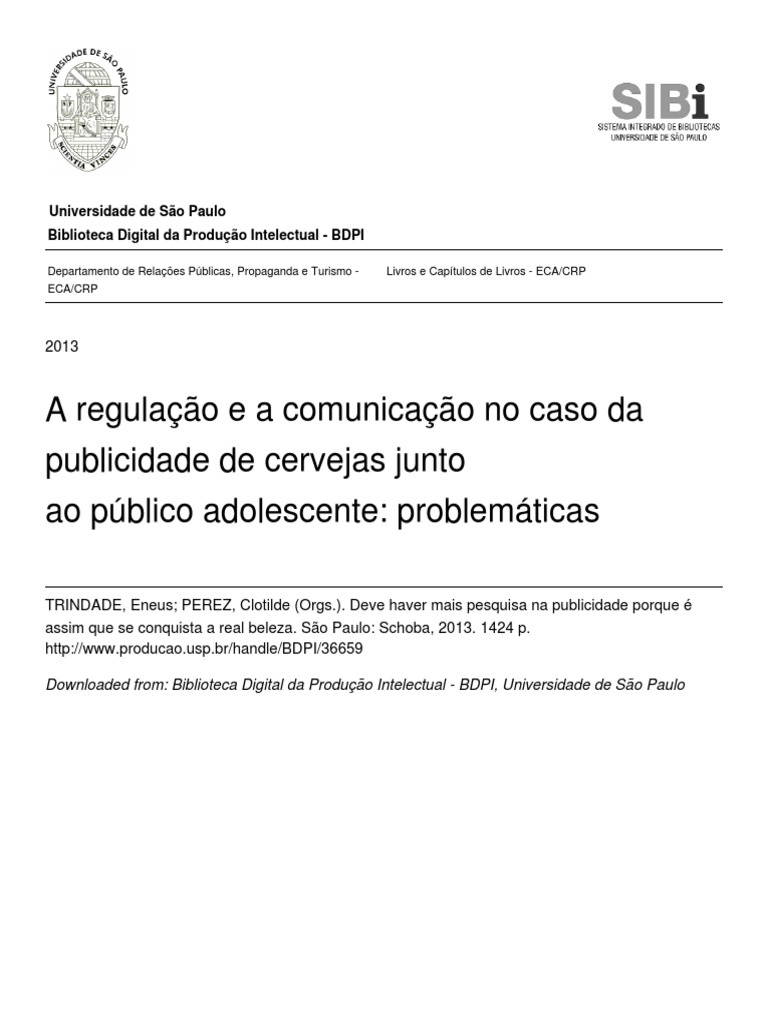 UNIVERSIDADE DE SÃO PAULO
SCIENTIA VINCES

SIBi
SISTEMA INTEGRADO DE BIBLIOTECAS
UNIVERSIDADE DE SÃO PAULO

Universidade de São Paulo
Biblioteca Digital da Produção Intelectual - BDPI

Departamento de Relações Públicas, Propaganda e Turismo - ECA/CRP

Livros e Capítulos de Livros - ECA/CRP

2013

A regulação e a comunicação no caso da publicidade de cervejas junto ao público adolescente: problemáticas

TRINDADE, Eneus; PEREZ, Clotilde (Orgs.). Deve haver mais pesquisa na publicidade porque é assim que se conquista a real beleza. São Paulo: Schoba, 2013. 1424 p.
http://www.producao.usp.br/handle/BDPI/36659

Downloaded from: Biblioteca Digital da Produção Intelectual - BDPI, Universidade de São Paulo